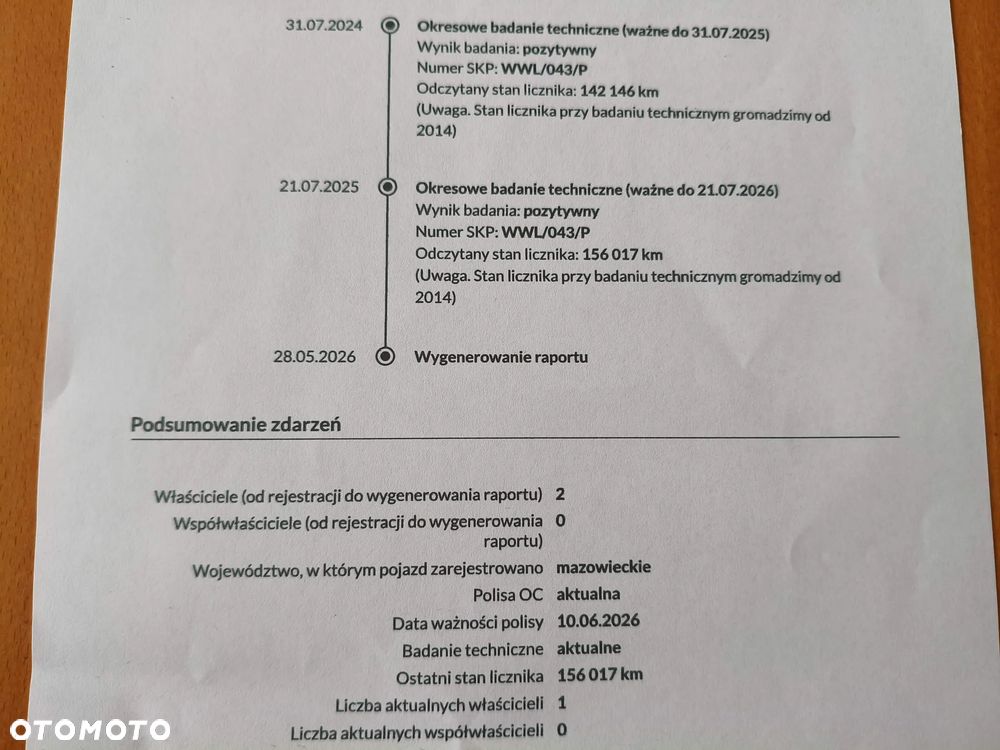 31.07.2024

Okresowe badanie techniczne (ważne do 31.07.2025)
Wynik badania: pozytywny
Numer SKP: WWL/043/P
Odczytany stan licznika: 142 146 km
(Uwaga. Stan licznika przy badaniu technicznym gromadzimy od 2014)

21.07.2025

Okresowe badanie techniczne (ważne do 21.07.2026)
Wynik badania: pozytywny
Numer SKP: WWL/043/P
Odczytany stan licznika: 156 017 km
(Uwaga. Stan licznika przy badaniu technicznym gromadzimy od 2014)

28.05.2026

Wygenerowanie raportu

Podsumowanie zdarzeń

Właściciele (od rejestracji do wygenerowania raportu) 2
Współwłaściciele (od rejestracji do wygenerowania raportu) 0
Województwo, w którym pojazd zarejestrowano mazowieckie
Polisa OC aktualna
Data ważności polisy 10.06.2026
Badanie techniczne aktualne
Ostatni stan licznika 156 017 km
Liczba aktualnych właścicieli 1
Liczba aktualnych współwłaścicieli 0

OTOMOTO